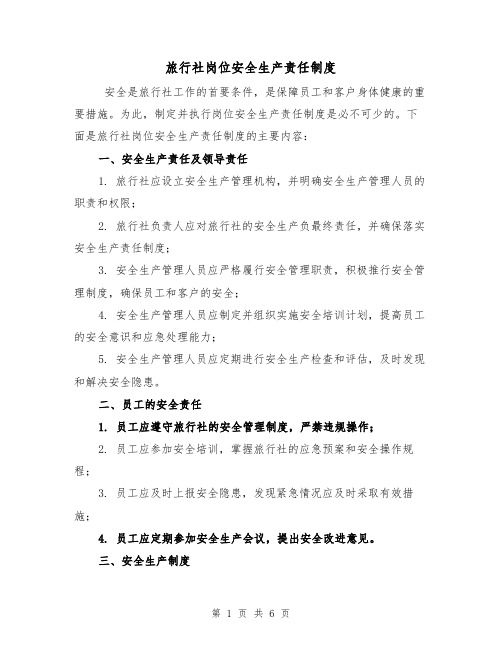 旅行社岗位安全生产责任制度

安全是旅行社工作的首要条件，是保障员工和客户身体健康的重要措施。为此，制定并执行岗位安全生产责任制度是必不可少的。下面是旅行社岗位安全生产责任制度的主要内容：

一、安全生产责任及领导责任

1. 旅行社应设立安全生产管理机构，并明确安全生产管理人员的职责和权限；

2. 旅行社负责人应对旅行社的安全生产负最终责任，并确保落实安全生产责任制度；

3. 安全生产管理人员应严格履行安全管理职责，积极推行安全管理制度，确保员工和客户的安全；

4. 安全生产管理人员应制定并组织实施安全培训计划，提高员工的安全意识和应急处理能力；

5. 安全生产管理人员应定期进行安全生产检查和评估，及时发现和解决安全隐患。

二、员工的安全责任

1. 员工应遵守旅行社的安全管理制度，严禁违规操作；

2. 员工应参加安全培训，掌握旅行社的应急预案和安全操作规程；

3. 员工应及时上报安全隐患，发现紧急情况应及时采取有效措施；

4. 员工应定期参加安全生产会议，提出安全改进意见。

三、安全生产制度

第 1 页 共 6 页